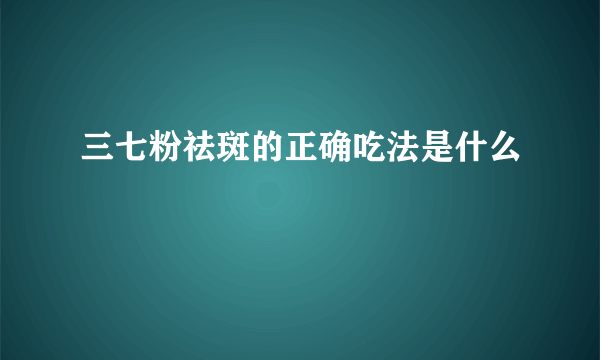 三七粉祛斑的正确吃法是什么